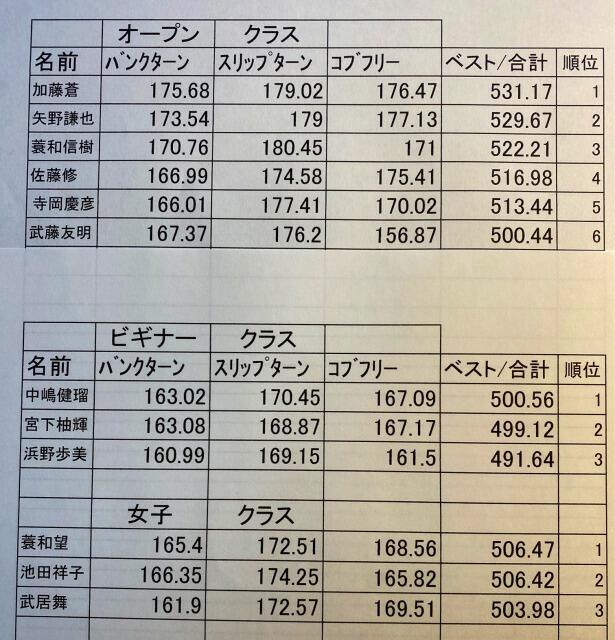 |  | オープン | クラス |  |  |  |
|---|---|---|---|---|---|
| 名前 | バンクターン | スリップターン | コブフリー | ベスト/合計 | 順位 |
| 加藤蒼 | 175.68 | 179.02 | 176.47 | 531.17 | 1 |
| 矢野謙也 | 173.54 | 179 | 177.13 | 529.67 | 2 |
| 蓑和信樹 | 170.76 | 180.45 | 171 | 522.21 | 3 |
| 佐藤修 | 166.99 | 174.58 | 175.41 | 516.98 | 4 |
| 寺岡慶彦 | 166.01 | 177.41 | 170.02 | 513.44 | 5 |
| 武藤友明 | 167.37 | 176.2 | 156.87 | 500.44 | 6 |

|  | ビギナー | クラス |  |  |  |
|---|---|---|---|---|---|
| 名前 | バンクターン | スリップターン | コブフリー | ベスト/合計 | 順位 |
| 中嶋健瑠 | 163.02 | 170.45 | 167.09 | 500.56 | 1 |
| 宮下柚輝 | 163.08 | 168.87 | 167.17 | 499.12 | 2 |
| 浜野歩美 | 160.99 | 169.15 | 161.5 | 491.64 | 3 |
|  |  |  |  |  |  |
|  | 女子 | クラス |  |  |  |
| 蓑和望 | 165.4 | 172.51 | 168.56 | 506.47 | 1 |
| 池田祥子 | 166.35 | 174.25 | 165.82 | 506.42 | 2 |
| 武居舞 | 161.9 | 172.57 | 169.51 | 503.98 | 3 |